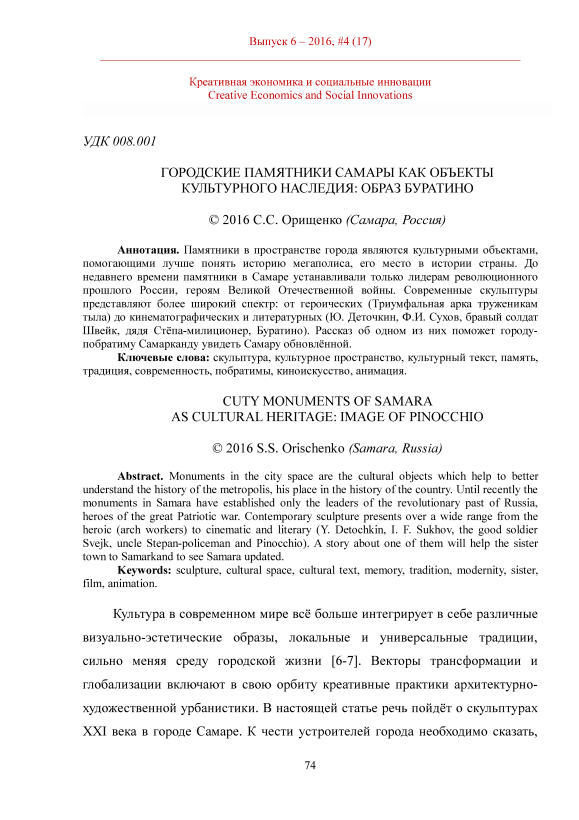 Выпуск 6 – 2016, #4 (17)

Креативная экономика и социальные инновации
Creative Economics and Social Innovations

УДК 008.001

ГОРОДСКИЕ ПАМЯТНИКИ САМАРЫ КАК ОБЪЕКТЫ КУЛЬТУРНОГО НАСЛЕДИЯ: ОБРАЗ БУРАТИНО

© 2016 С.С. Орищенко (Самара, Россия)

Аннотация. Памятники в пространстве города являются культурными объектами, помогающими лучше понять историю мегаполиса, его место в истории страны. До недавнего времени памятники в Самаре устанавливали только лидерам революционного прошлого России, героям Великой Отечественной войны. Современные скульптуры представляют более широкий спектр: от героических (Триумфальная арка труженикам тыла) до кинематографических и литературных (Ю. Деточкин, Ф.И. Сухов, бравый солдат Швейк, дядя Стёпа-милиционер, Буратино). Рассказ об одном из них поможет городу-побратиму Самарканду увидеть Самару обновлённой.

Ключевые слова: скульптура, культурное пространство, культурный текст, память, традиция, современность, побратимы, киноискусство, анимация.

CUTY MONUMENTS OF SAMARA
AS CULTURAL HERITAGE: IMAGE OF PINOCCHIO

© 2016 S.S. Orischenko (Samara, Russia)

Abstract. Monuments in the city space are the cultural objects which help to better understand the history of the metropolis, his place in the history of the country. Until recently the monuments in Samara have established only the leaders of the revolutionary past of Russia, heroes of the great Patriotic war. Contemporary sculpture presents over a wide range from the heroic (arch workers) to cinematic and literary (Y. Detochkin, I. F. Sukhov, the good soldier Svejk, uncle Stepan-policeman and Pinocchio). A story about one of them will help the sister town to Samarkand to see Samara updated.

Keywords: sculpture, cultural space, cultural text, memory, tradition, modernity, sister, film, animation.

Культура в современном мире всё больше интегрирует в себе различные визуально-эстетические образы, локальные и универсальные традиции, сильно меняя среду городской жизни [6-7]. Векторы трансформации и глобализации включают в свою орбиту креативные практики архитектурно-художественной урбанистики. В настоящей статье речь пойдёт о скульптурах XXI века в городе Самаре. К чести устроителей города необходимо сказать,

74